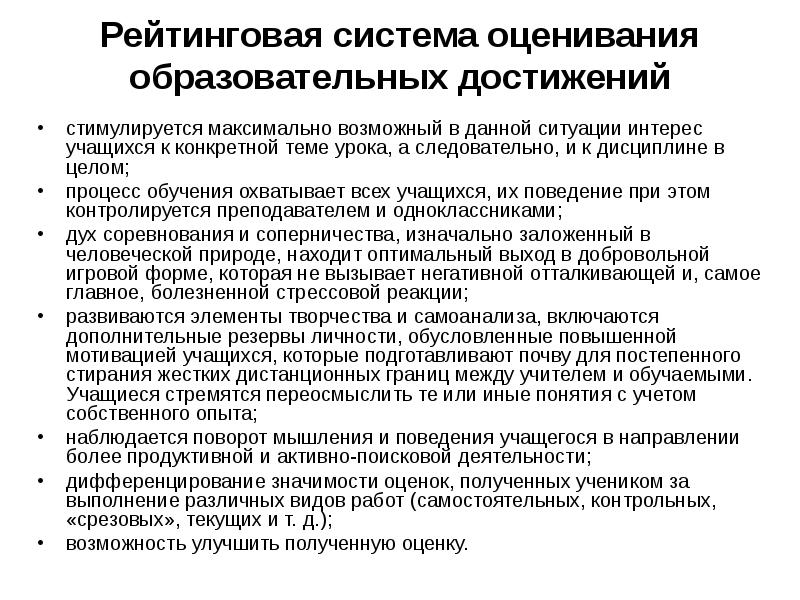 Рейтинговая система оценивания образовательных достижений

• стимулируется максимально возможный в данной ситуации интерес учащихся к конкретной теме урока, а следовательно, и к дисциплине в целом;
• процесс обучения охватывает всех учащихся, их поведение при этом контролируется преподавателем и одноклассниками;
• дух соревнования и соперничества, изначально заложенный в человеческой природе, находит оптимальный выход в добровольной игровой форме, которая не вызывает негативной отталкивающей и, самое главное, болезненной стрессовой реакции;
• развиваются элементы творчества и самоанализа, включаются дополнительные резервы личности, обусловленные повышенной мотивацией учащихся, которые подготавливают почву для постепенного стирания жестких дистанционных границ между учителем и обучаемыми. Учащиеся стремятся переосмыслить те или иные понятия с учетом собственного опыта;
• наблюдается поворот мышления и поведения учащегося в направлении более продуктивной и активно-поисковой деятельности;
• дифференцирование значимости оценок, полученных учеником за выполнение различных видов работ (самостоятельных, контрольных, «срезовых», текущих и т. д.);
• возможность улучшить полученную оценку.